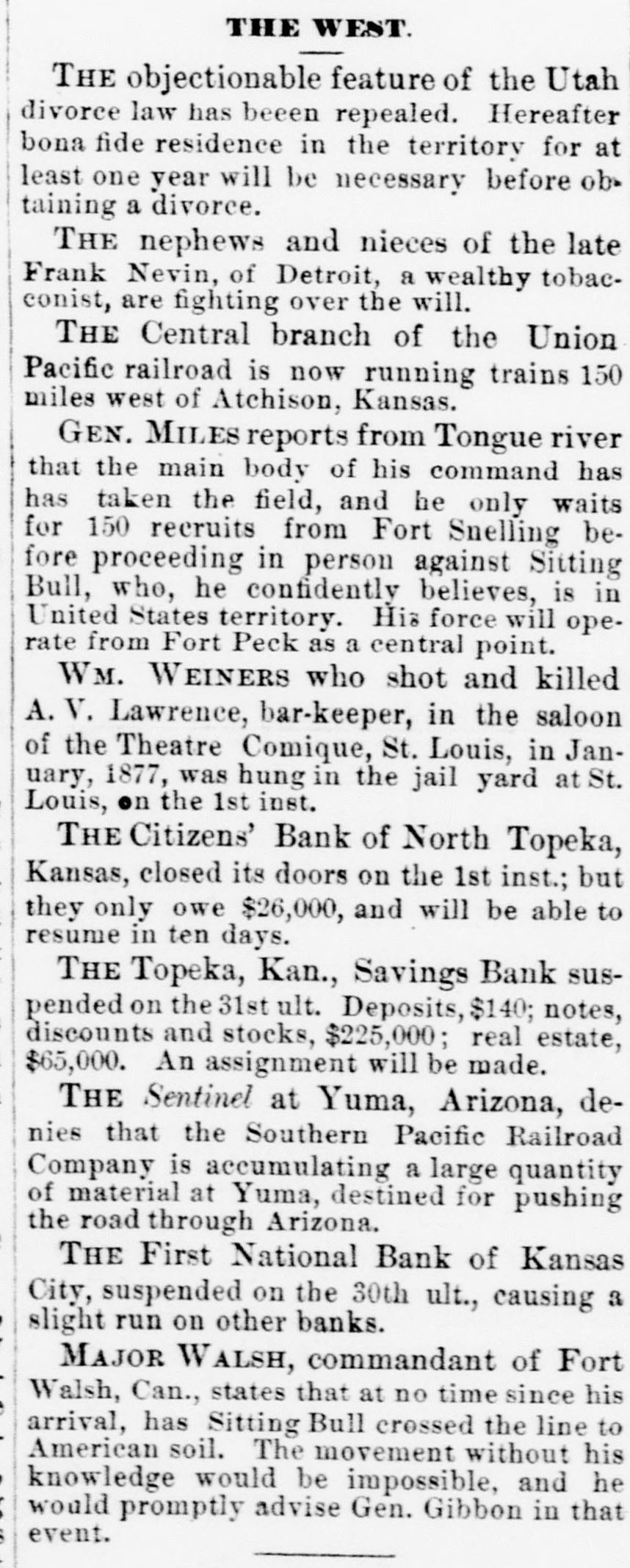 THE WEST.

THE objectionable feature of the Utah divorce law has beeen repealed. Hereafter bona fide residence in the territory for at least one year will be necessary before obtaining a divorce.

THE nephews and nieces of the late Frank Nevin, of Detroit, a wealthy tobacconist, are fighting over the will.

THE Central branch of the Union Pacific railroad is now running trains 150 miles west of Atchison, Kansas.

GEN. MILES reports from Tongue river that the main body of his command has has taken the field, and he only waits for 150 recruits from Fort Snelling before proceeding in person against Sitting Bull, who, he confidently believes, is in United States territory. His force will operate from Fort Peck as a central point.

WM. WEINERS who shot and killed A. V. Lawrence, bar-keeper, in the saloon of the Theatre Comique, St. Louis, in January, 1877, was hung in the jail yard at St. Louis, on the 1st inst.

THE Citizens' Bank of North Topeka, Kansas, closed its doors on the 1st inst.; but they only owe $26,000, and will be able to resume in ten days.

THE Topeka, Kan., Savings Bank suspended on the 31st ult. Deposits, $140; notes, discounts and stocks, $225,000; real estate, $65,000. An assignment will be made.

THE Sentinel at Yuma, Arizona, denies that the Southern Pacific Railroad Company is accumulating a large quantity of material at Yuma, destined for pushing the road through Arizona.

THE First National Bank of Kansas City, suspended on the 30th ult., causing a slight run on other banks.

MAJOR WALSH, commandant of Fort Walsh, Can., states that at no time since his arrival, has Sitting Bull crossed the line to American soil. The movement without his knowledge would be impossible, and he would promptly advise Gen. Gibbon in that event.